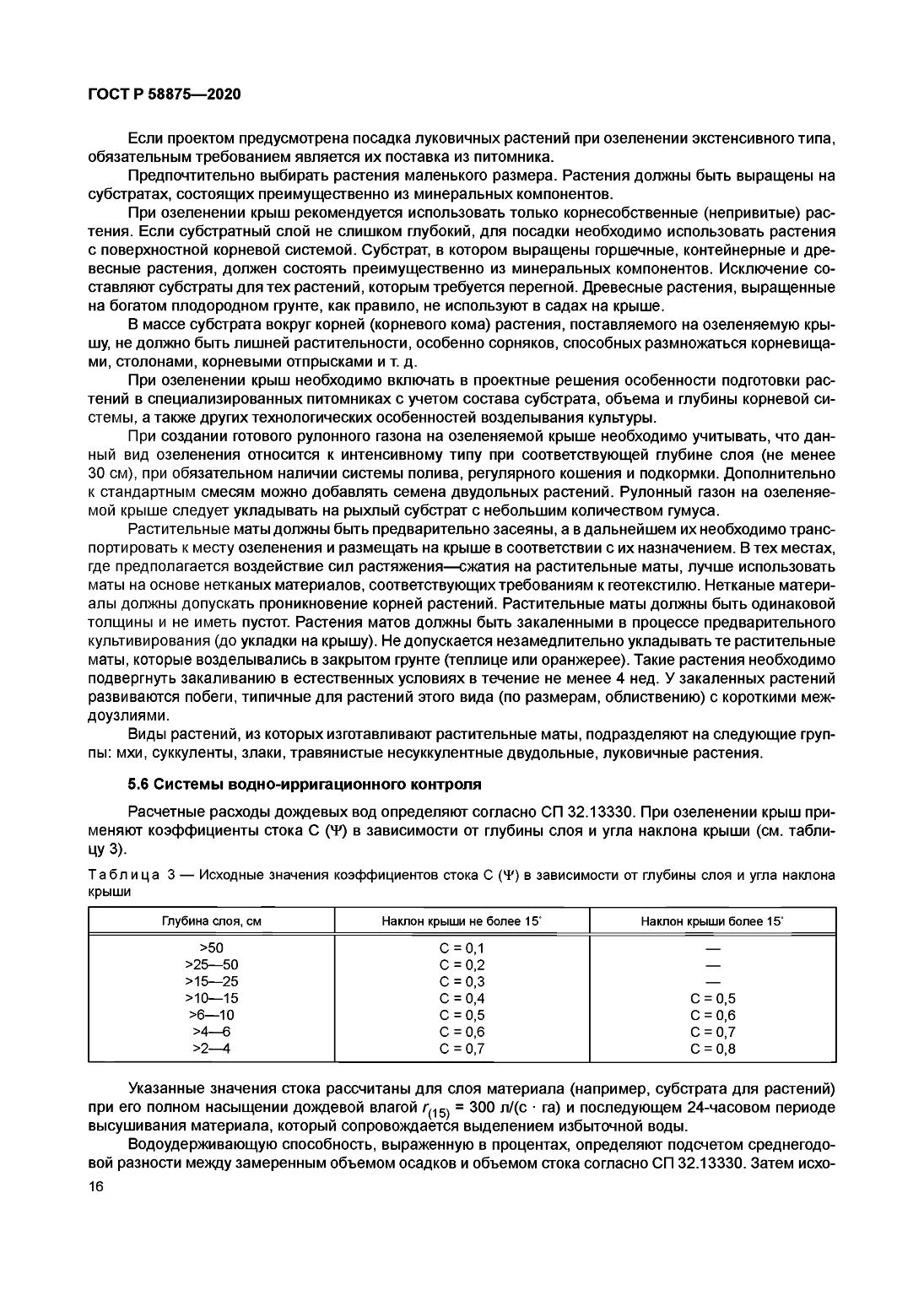 ГОСТ Р 58875—2020

Если проектом предусмотрена посадка луковичных растений при озеленении экстенсивного типа, обязательным требованием является их поставка из питомника.

Предпочтительно выбирать растения маленького размера. Растения должны быть выращены на субстратах, состоящих преимущественно из минеральных компонентов.

При озеленении крыш рекомендуется использовать только корнесобственные (непривитые) растения. Если субстратный слой не слишком глубокий, для посадки необходимо использовать растения с поверхностной корневой системой. Субстрат, в котором выращены горшечные, контейнерные и древесные растения, должен состоять преимущественно из минеральных компонентов. Исключение составляют субстраты для тех растений, которым требуется перегной. Древесные растения, выращенные на богатом плодородном грунте, как правило, не используют в садах на крыше.

В массе субстрата вокруг корней (корневого кома) растения, поставляемого на озеленяемую крышу, не должно быть лишней растительности, особенно сорняков, способных размножаться корневищами, столонами, корневыми отпрысками и т. д.

При озеленении крыш необходимо включать в проектные решения особенности подготовки растений в специализированных питомниках с учетом состава субстрата, объема и глубины корневой системы, а также других технологических особенностей возделывания культуры.

При создании готового рулонного газона на озеленяемой крыше необходимо учитывать, что данный вид озеленения относится к интенсивному типу при соответствующей глубине слоя (не менее 30 см), при обязательном наличии системы полива, регулярного кошения и подкормки. Дополнительно к стандартным смесям можно добавлять семена двудольных растений. Рулонный газон на озеленяемой крыше следует укладывать на рыхлый субстрат с небольшим количеством гумуса.

Растительные маты должны быть предварительно засеяны, а в дальнейшем их необходимо транспортировать к месту озеленения и размещать на крыше в соответствии с их назначением. В тех местах, где предполагается воздействие сил растяжения—сжатия на растительные маты, лучше использовать маты на основе нетканых материалов, соответствующих требованиям к геотекстилю. Нетканые материалы должны допускать проникновение корней растений. Растительные маты должны быть одинаковой толщины и не иметь пустот. Растения матов должны быть закаленными в процессе предварительного культивирования (до укладки на крышу). Не допускается незамедлительно укладывать те растительные маты, которые возделывались в закрытом грунте (теплице или оранжерее). Такие растения необходимо подвергнуть закаливанию в естественных условиях в течение не менее 4 нед. У закаленных растений развиваются побеги, типичные для растений этого вида (по размерам, облиствению) с короткими междоузлиями.

Виды растений, из которых изготавливают растительные маты, подразделяют на следующие группы: мхи, суккуленты, злаки, травянистые несуккулентные двудольные, луковичные растения.

5.6 Системы водно-ирригационного контроля

Расчетные расходы дождевых вод определяют согласно СП 32.13330. При озеленении крыш применяют коэффициенты стока С (Ψ) в зависимости от глубины слоя и угла наклона крыши (см. таблицу 3).

Таблица 3 — Исходные значения коэффициентов стока С (Ψ) в зависимости от глубины слоя и угла наклона крыши

| Глубина слоя, см | Наклон крыши не более 15° | Наклон крыши более 15° |
|---|---|---|
| >50 | С = 0,1 | — |
| >25—50 | С = 0,2 | — |
| >15—25 | С = 0,3 | — |
| >10—15 | С = 0,4 | С = 0,5 |
| >6—10 | С = 0,5 | С = 0,6 |
| >4—6 | С = 0,6 | С = 0,7 |
| >2—4 | С = 0,7 | С = 0,8 |

Указанные значения стока рассчитаны для слоя материала (например, субстрата для растений) при его полном насыщении дождевой влагой $r_{(15)}$ = 300 л/(с · га) и последующем 24-часовом периоде высушивания материала, который сопровождается выделением избыточной воды.

Водоудерживающую способность, выраженную в процентах, определяют подсчетом среднегодовой разности между замеренным объемом осадков и объемом стока согласно СП 32.13330. Затем исхо-

16